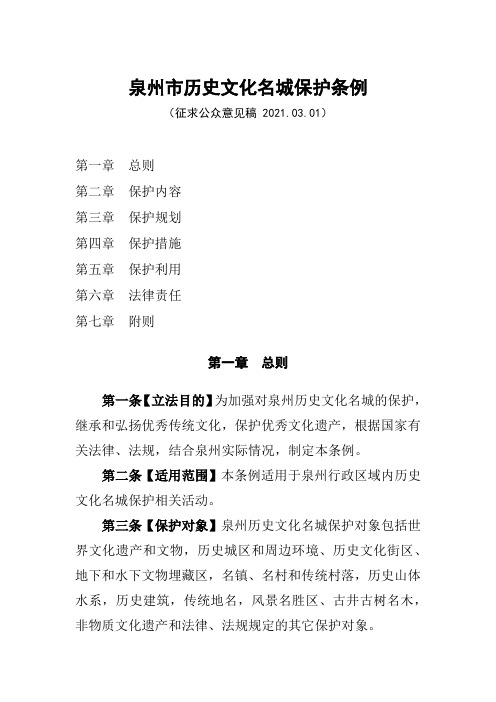 泉州市历史文化名城保护条例

（征求公众意见稿 2021.03.01）

第一章　总则
第二章　保护内容
第三章　保护规划
第四章　保护措施
第五章　保护利用
第六章　法律责任
第七章　附则

第一章　总则

第一条【立法目的】为加强对泉州历史文化名城的保护，继承和弘扬优秀传统文化，保护优秀文化遗产，根据国家有关法律、法规，结合泉州实际情况，制定本条例。

第二条【适用范围】本条例适用于泉州行政区域内历史文化名城保护相关活动。

第三条【保护对象】泉州历史文化名城保护对象包括世界文化遗产和文物，历史城区和周边环境、历史文化街区、地下和水下文物埋藏区，名镇、名村和传统村落，历史山体水系，历史建筑，传统地名，风景名胜区、古井古树名木，非物质文化遗产和法律、法规规定的其它保护对象。